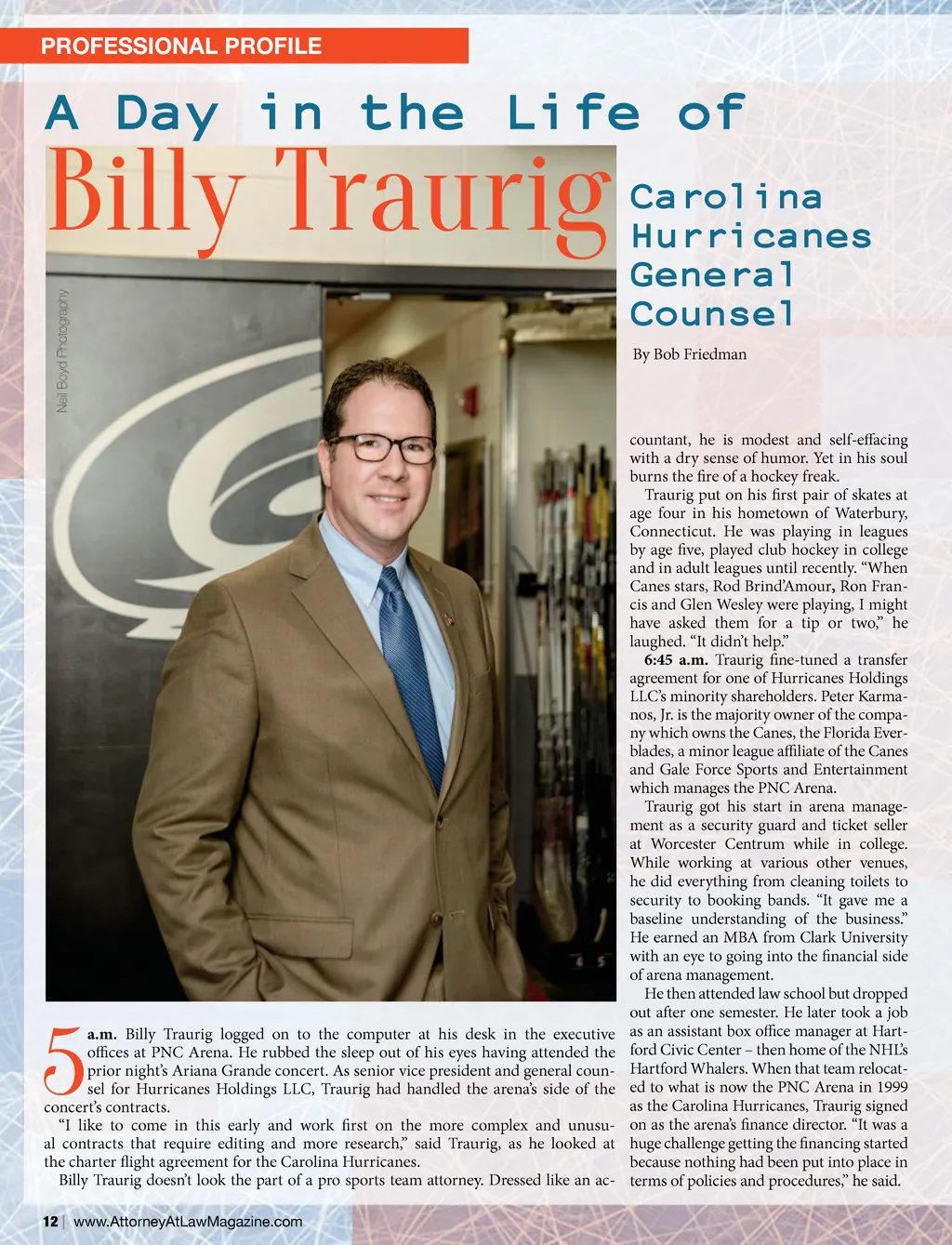 PROFESSIONAL PROFILE

A Day in the Life of

Billy Traurig

Carolina Hurricanes General Counsel

By Bob Friedman

Neil Boyd Photography

5 a.m. Billy Traurig logged on to the computer at his desk in the executive offices at PNC Arena. He rubbed the sleep out of his eyes having attended the prior night's Ariana Grande concert. As senior vice president and general counsel for Hurricanes Holdings LLC, Traurig had handled the arena's side of the concert's contracts.

"I like to come in this early and work first on the more complex and unusual contracts that require editing and more research," said Traurig, as he looked at the charter flight agreement for the Carolina Hurricanes.

Billy Traurig doesn't look the part of a pro sports team attorney. Dressed like an accountant, he is modest and self-effacing with a dry sense of humor. Yet in his soul burns the fire of a hockey freak.

Traurig put on his first pair of skates at age four in his hometown of Waterbury, Connecticut. He was playing in leagues by age five, played club hockey in college and in adult leagues until recently. "When Canes stars, Rod Brind'Amour, Ron Francis and Glen Wesley were playing, I might have asked them for a tip or two," he laughed. "It didn't help."

6:45 a.m. Traurig fine-tuned a transfer agreement for one of Hurricanes Holdings LLC's minority shareholders. Peter Karmanos, Jr. is the majority owner of the company which owns the Canes, the Florida Everblades, a minor league affiliate of the Canes and Gale Force Sports and Entertainment which manages the PNC Arena.

Traurig got his start in arena management as a security guard and ticket seller at Worcester Centrum while in college. While working at various other venues, he did everything from cleaning toilets to security to booking bands. "It gave me a baseline understanding of the business." He earned an MBA from Clark University with an eye to going into the financial side of arena management.

He then attended law school but dropped out after one semester. He later took a job as an assistant box office manager at Hartford Civic Center – then home of the NHL's Hartford Whalers. When that team relocated to what is now the PNC Arena in 1999 as the Carolina Hurricanes, Traurig signed on as the arena's finance director. "It was a huge challenge getting the financing started because nothing had been put into place in terms of policies and procedures," he said.

12 | www.AttorneyAtLawMagazine.com